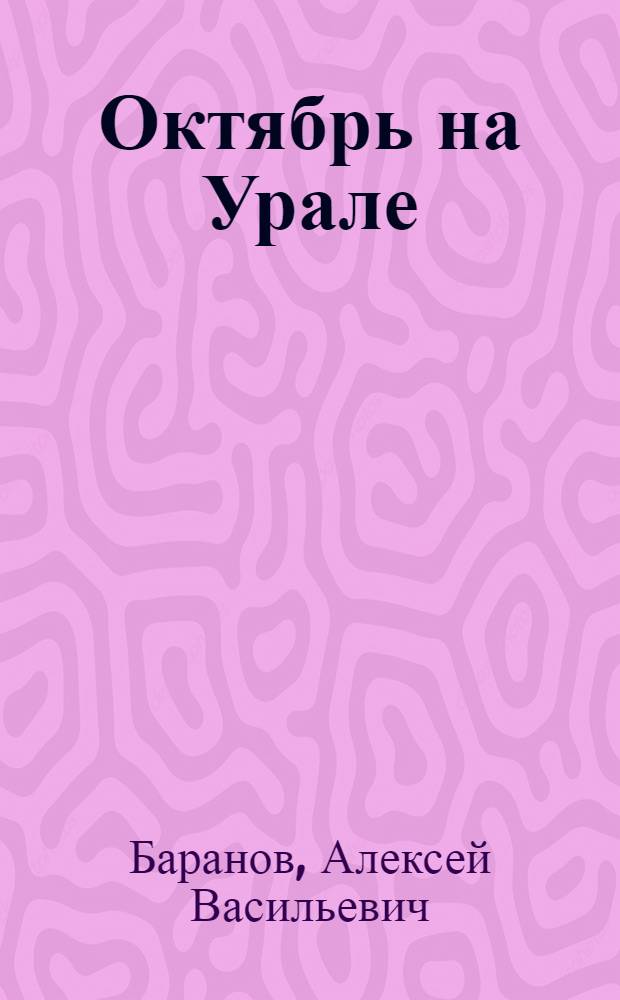 Октябрь на Урале

Баранов, Алексей Васильевич